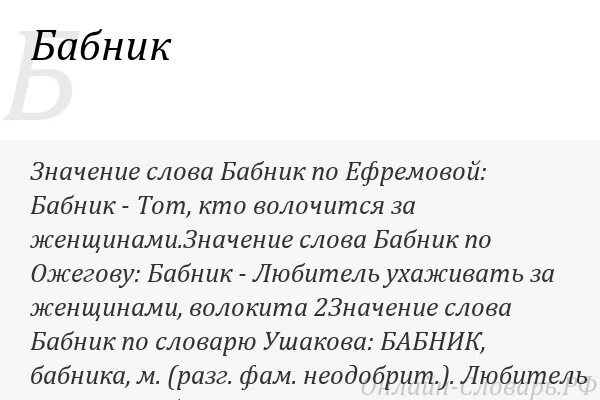 Б

Бабник

Значение слова Бабник по Ефремовой: Бабник - Тот, кто волочится за женщинами.Значение слова Бабник по Ожегову: Бабник - Любитель ухаживать за женщинами, волокита 2Значение слова Бабник по словарю Ушакова: БАБНИК, бабника, м. (разг. фам. неодобрит.). Любитель

Онлайн-Словарь.РФ